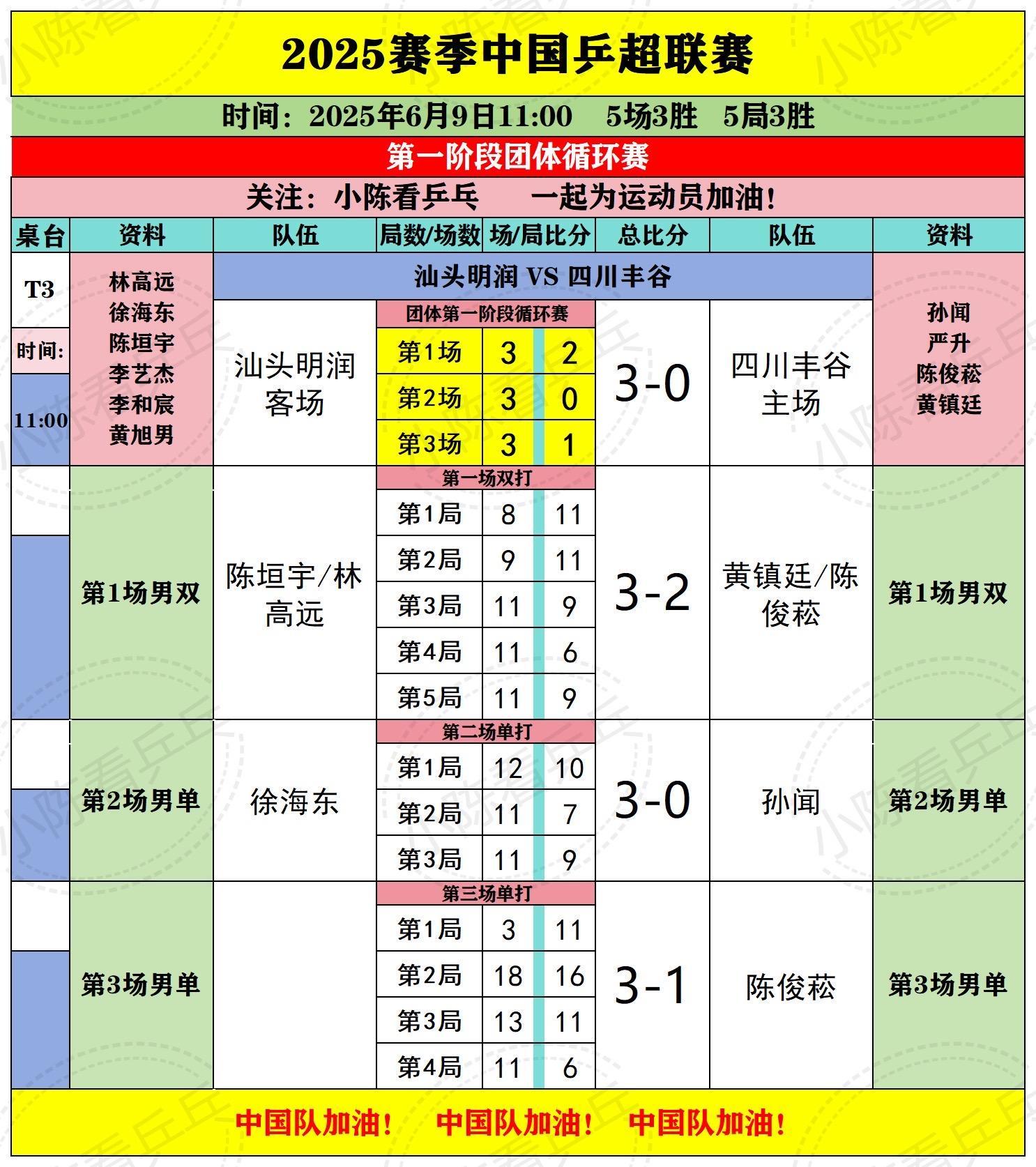 2025赛季中国乒超联赛

时间：2025年6月9日11:00　5场3胜　5局3胜

第一阶段团体循环赛

关注：小陈看乒乓　一起为运动员加油！

| 桌台 | 资料 | 队伍 | 局数/场数 | 场/局比分 | | 总比分 | 队伍 | 资料 |
|---|---|---|---|---|---|---|---|---|
| T3 | 林高远 徐海东 陈垣宇 李艺杰 李和宸 黄旭男 | 汕头明润 VS 四川丰谷 | | | | | | 孙闻 严升 陈俊菘 黄镇廷 |
| 时间: 11:00 | | 汕头明润 客场 | 团体第一阶段循环赛 | | | 3-0 | 四川丰谷 主场 | |
| | | | 第1场 | 3 | 2 | | | |
| | | | 第2场 | 3 | 0 | | | |
| | | | 第3场 | 3 | 1 | | | |
| | 第1场男双 | 陈垣宇/林高远 | 第一场双打 | | | 3-2 | 黄镇廷/陈俊菘 | 第1场男双 |
| | | | 第1局 | 8 | 11 | | | |
| | | | 第2局 | 9 | 11 | | | |
| | | | 第3局 | 11 | 9 | | | |
| | | | 第4局 | 11 | 6 | | | |
| | | | 第5局 | 11 | 9 | | | |
| | 第2场男单 | 徐海东 | 第二场单打 | | | 3-0 | 孙闻 | 第2场男单 |
| | | | 第1局 | 12 | 10 | | | |
| | | | 第2局 | 11 | 7 | | | |
| | | | 第3局 | 11 | 9 | | | |
| | 第3场男单 | | 第三场单打 | | | 3-1 | 陈俊菘 | 第3场男单 |
| | | | 第1局 | 3 | 11 | | | |
| | | | 第2局 | 18 | 16 | | | |
| | | | 第3局 | 13 | 11 | | | |
| | | | 第4局 | 11 | 6 | | | |

中国队加油！　中国队加油！　中国队加油！

小陈看乒乓